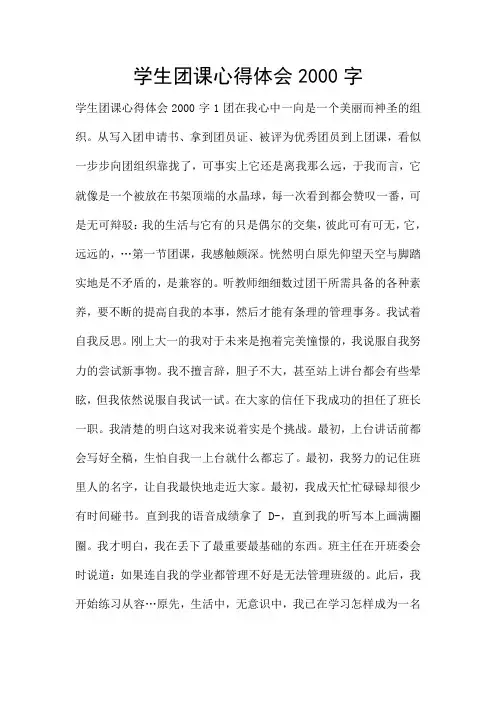 学生团课心得体会 2000 字

学生团课心得体会 2000 字 1 团在我心中一向是一个美丽而神圣的组织。从写入团申请书、拿到团员证、被评为优秀团员到上团课，看似一步步向团组织靠拢了，可事实上它还是离我那么远，于我而言，它就像是一个被放在书架顶端的水晶球，每一次看到都会赞叹一番，可是无可辩驳：我的生活与它有的只是偶尔的交集，彼此可有可无，它，远远的，…第一节团课，我感触颇深。恍然明白原先仰望天空与脚踏实地是不矛盾的，是兼容的。听教师细细数过团干所需具备的各种素养，要不断的提高自我的本事，然后才能有条理的管理事务。我试着自我反思。刚上大一的我对于未来是抱着完美憧憬的，我说服自我努力的尝试新事物。我不擅言辞，胆子不大，甚至站上讲台都会有些晕眩，但我依然说服自我试一试。在大家的信任下我成功的担任了班长一职。我清楚的明白这对我来说着实是个挑战。最初，上台讲话前都会写好全稿，生怕自我一上台就什么都忘了。最初，我努力的记住班里人的名字，让自我最快地走近大家。最初，我成天忙忙碌碌却很少有时间碰书。直到我的语音成绩拿了 D-，直到我的听写本上画满圈圈。我才明白，我在丢下了最重要最基础的东西。班主任在开班委会时说道：如果连自我的学业都管理不好是无法管理班级的。此后，我开始练习从容…原先，生活中，无意识中，我已在学习怎样成为一名